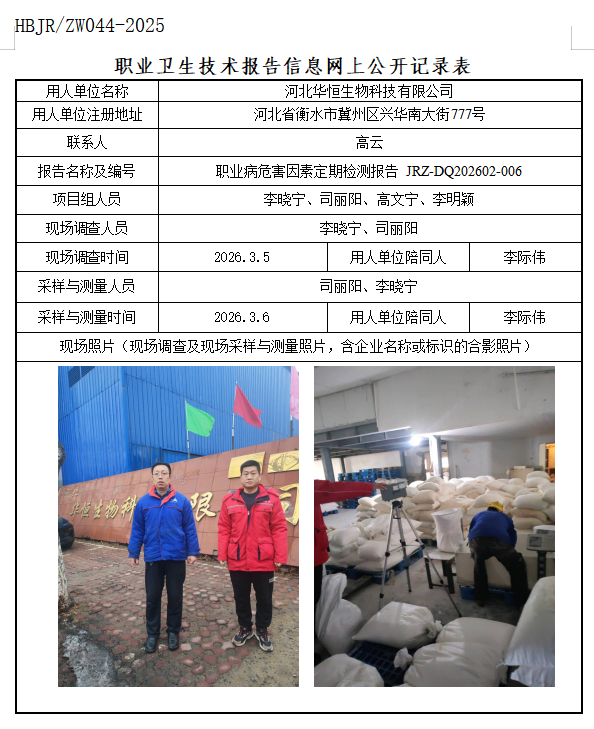 HBJR/ZW044-2025

职业卫生技术报告信息网上公开记录表

| 用人单位名称 | 河北华恒生物科技有限公司 | | |
|---|---|---|---|
| 用人单位注册地址 | 河北省衡水市冀州区兴华南大街777号 | | |
| 联系人 | 高云 | | |
| 报告名称及编号 | 职业病危害因素定期检测报告 JRZ-DQ202602-006 | | |
| 项目组人员 | 李晓宁、司丽阳、高文宁、李明颖 | | |
| 现场调查人员 | 李晓宁、司丽阳 | | |
| 现场调查时间 | 2026.3.5 | 用人单位陪同人 | 李际伟 |
| 采样与测量人员 | 司丽阳、李晓宁 | | |
| 采样与测量时间 | 2026.3.6 | 用人单位陪同人 | 李际伟 |
| 现场照片（现场调查及现场采样与测量照片，含企业名称或标识的合影照片） | | | |

华恒生物科 限 司